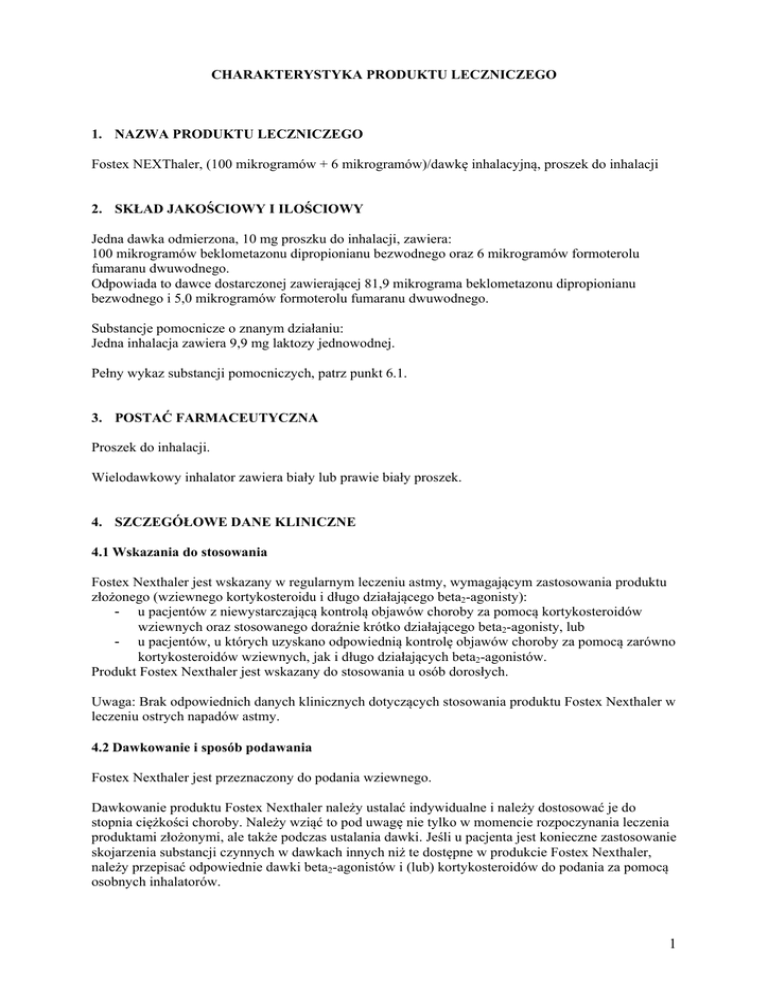 CHARAKTERYSTYKA PRODUKTU LECZNICZEGO

1. NAZWA PRODUKTU LECZNICZEGO

Fostex NEXThaler, (100 mikrogramów + 6 mikrogramów)/dawkę inhalacyjną, proszek do inhalacji

2. SKŁAD JAKOŚCIOWY I ILOŚCIOWY

Jedna dawka odmierzona, 10 mg proszku do inhalacji, zawiera:
100 mikrogramów beklometazonu dipropionianu bezwodnego oraz 6 mikrogramów formoterolu fumaranu dwuwodnego.
Odpowiada to dawce dostarczonej zawierającej 81,9 mikrograma beklometazonu dipropionianu bezwodnego i 5,0 mikrogramów formoterolu fumaranu dwuwodnego.

Substancje pomocnicze o znanym działaniu:
Jedna inhalacja zawiera 9,9 mg laktozy jednowodnej.

Pełny wykaz substancji pomocniczych, patrz punkt 6.1.

3. POSTAĆ FARMACEUTYCZNA

Proszek do inhalacji.

Wielodawkowy inhalator zawiera biały lub prawie biały proszek.

4. SZCZEGÓŁOWE DANE KLINICZNE

4.1 Wskazania do stosowania

Fostex Nexthaler jest wskazany w regularnym leczeniu astmy, wymagającym zastosowania produktu złożonego (wziewnego kortykosteroidu i długo działającego beta$_2$-agonisty):
- u pacjentów z niewystarczającą kontrolą objawów choroby za pomocą kortykosteroidów wziewnych oraz stosowanego doraźnie krótko działającego beta$_2$-agonisty, lub
- u pacjentów, u których uzyskano odpowiednią kontrolę objawów choroby za pomocą zarówno kortykosteroidów wziewnych, jak i długo działających beta$_2$-agonistów.
Produkt Fostex Nexthaler jest wskazany do stosowania u osób dorosłych.

Uwaga: Brak odpowiednich danych klinicznych dotyczących stosowania produktu Fostex Nexthaler w leczeniu ostrych napadów astmy.

4.2 Dawkowanie i sposób podawania

Fostex Nexthaler jest przeznaczony do podania wziewnego.

Dawkowanie produktu Fostex Nexthaler należy ustalać indywidualne i należy dostosować je do stopnia ciężkości choroby. Należy wziąć to pod uwagę nie tylko w momencie rozpoczynania leczenia produktami złożonymi, ale także podczas ustalania dawki. Jeśli u pacjenta jest konieczne zastosowanie skojarzenia substancji czynnych w dawkach innych niż te dostępne w produkcie Fostex Nexthaler, należy przepisać odpowiednie dawki beta$_2$-agonistów i (lub) kortykosteroidów do podania za pomocą osobnych inhalatorów.

1